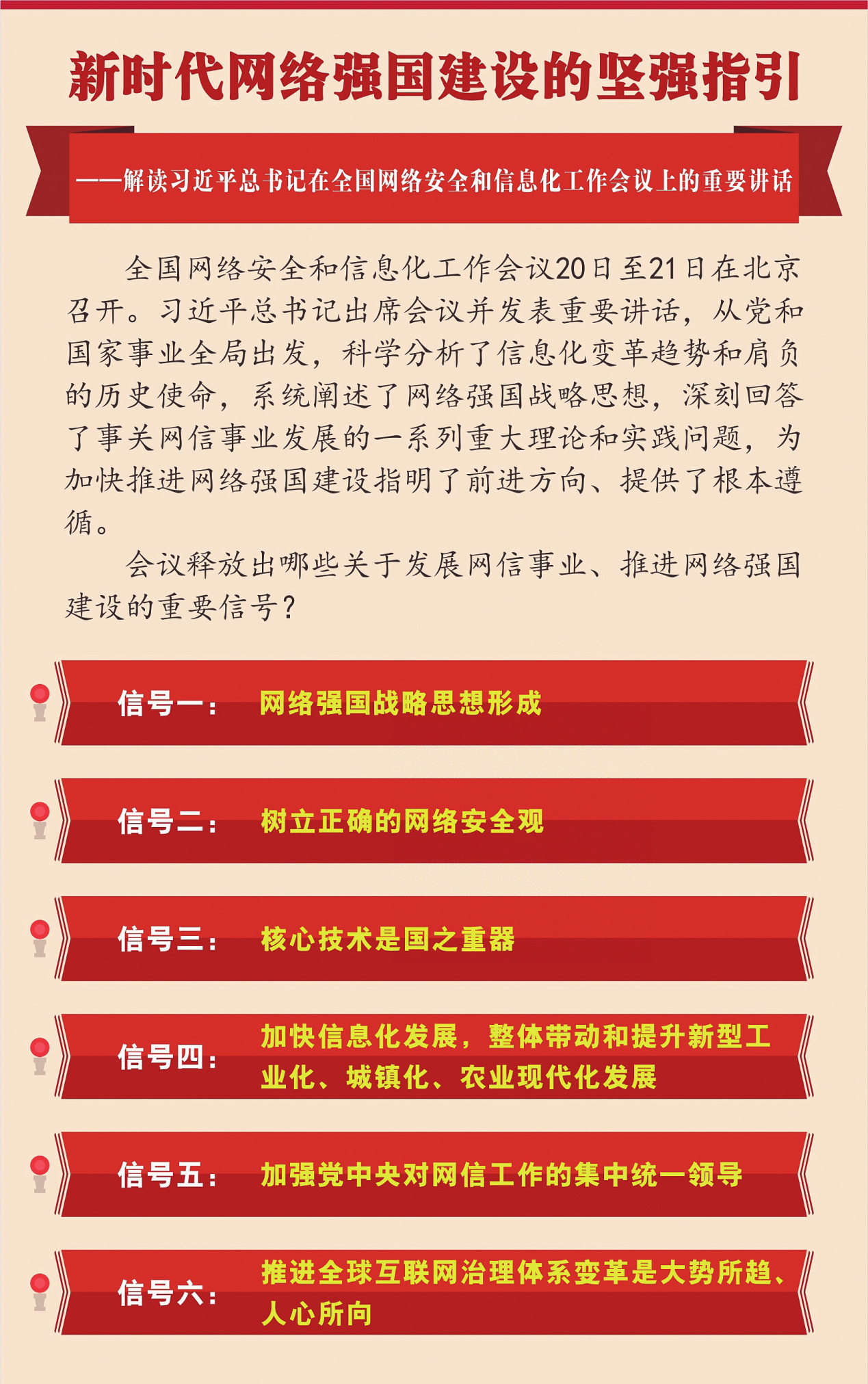 新时代网络强国建设的坚强指引

——解读习近平总书记在全国网络安全和信息化工作会议上的重要讲话

全国网络安全和信息化工作会议20日至21日在北京召开。习近平总书记出席会议并发表重要讲话，从党和国家事业全局出发，科学分析了信息化变革趋势和肩负的历史使命，系统阐述了网络强国战略思想，深刻回答了事关网信事业发展的一系列重大理论和实践问题，为加快推进网络强国建设指明了前进方向、提供了根本遵循。

会议释放出哪些关于发展网信事业、推进网络强国建设的重要信号？

信号一： 网络强国战略思想形成

信号二： 树立正确的网络安全观

信号三： 核心技术是国之重器

信号四： 加快信息化发展，整体带动和提升新型工业化、城镇化、农业现代化发展

信号五： 加强党中央对网信工作的集中统一领导

信号六： 推进全球互联网治理体系变革是大势所趋、人心所向